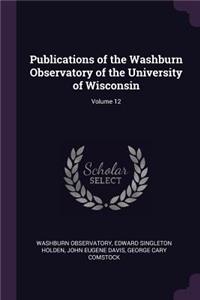 Publications of the Washburn Observatory of the University of Wisconsin

Volume 12

Scholar SELECT

WASHBURN OBSERVATORY, EDWARD SINGLETON HOLDEN, JOHN EUGENE DAVIS, GEORGE CARY COMSTOCK